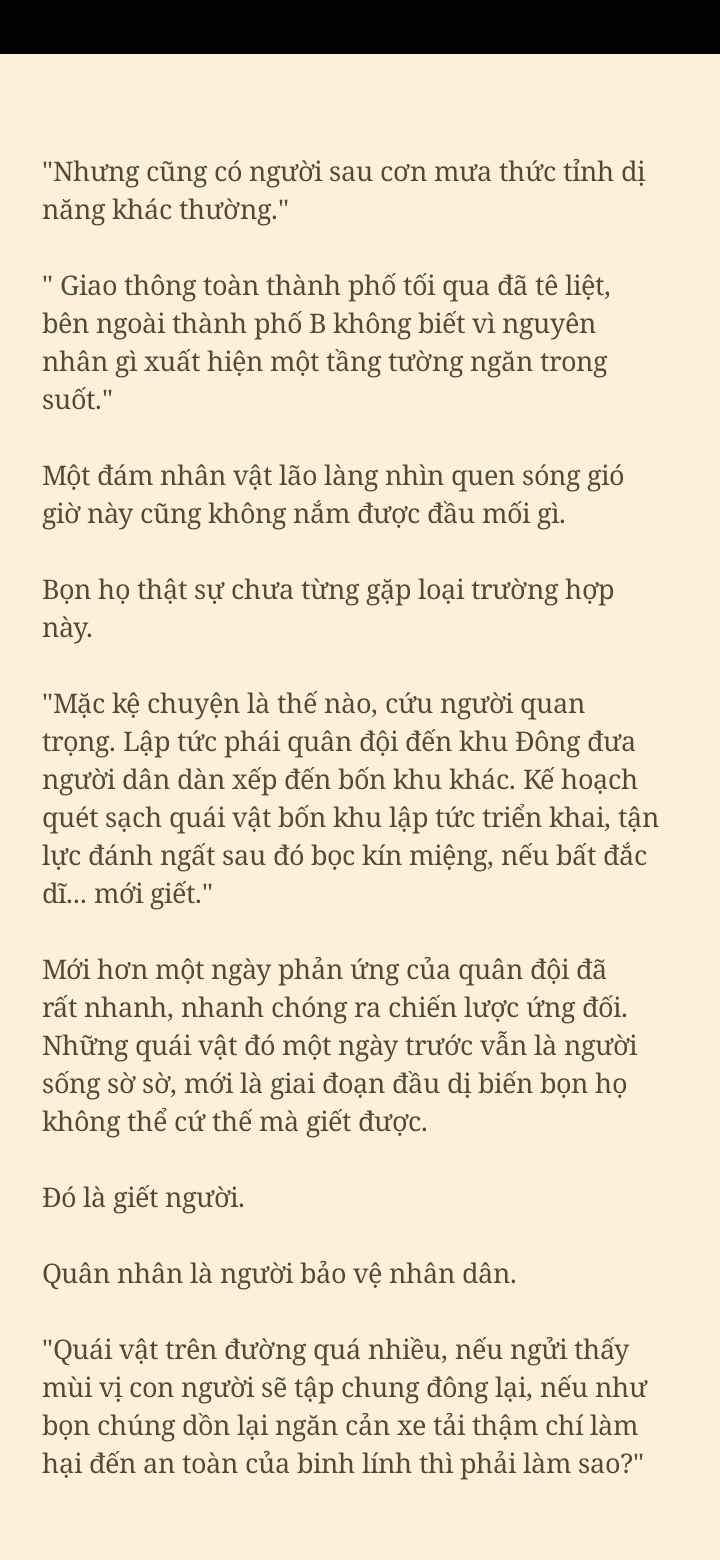 "Nhưng cũng có người sau cơn mưa thức tỉnh dị năng khác thường."

" Giao thông toàn thành phố tối qua đã tê liệt, bên ngoài thành phố B không biết vì nguyên nhân gì xuất hiện một tầng tường ngăn trong suốt."

Một đám nhân vật lão làng nhìn quen sóng gió giờ này cũng không nắm được đầu mối gì.

Bọn họ thật sự chưa từng gặp loại trường hợp này.

"Mặc kệ chuyện là thế nào, cứu người quan trọng. Lập tức phái quân đội đến khu Đông đưa người dân dàn xếp đến bốn khu khác. Kế hoạch quét sạch quái vật bốn khu lập tức triển khai, tận lực đánh ngất sau đó bọc kín miệng, nếu bất đắc dĩ... mới giết."

Mới hơn một ngày phản ứng của quân đội đã rất nhanh, nhanh chóng ra chiến lược ứng đối. Những quái vật đó một ngày trước vẫn là người sống sờ sờ, mới là giai đoạn đầu dị biến bọn họ không thể cứ thế mà giết được.

Đó là giết người.

Quân nhân là người bảo vệ nhân dân.

"Quái vật trên đường quá nhiều, nếu ngửi thấy mùi vị con người sẽ tập chung đông lại, nếu như bọn chúng dồn lại ngăn cản xe tải thậm chí làm hại đến an toàn của binh lính thì phải làm sao?"